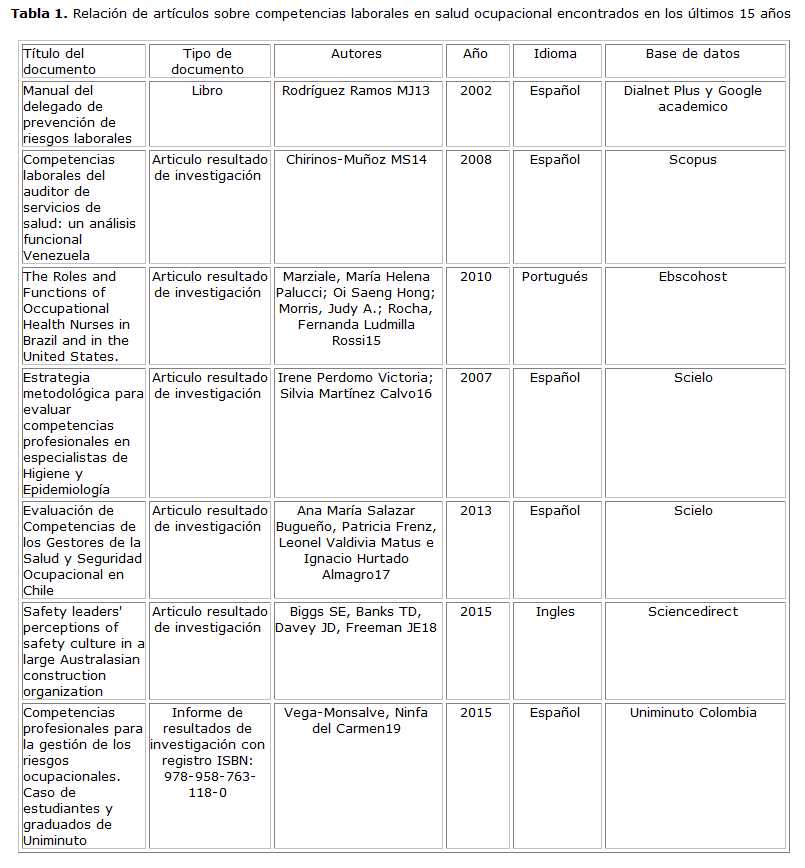 **Tabla 1.** Relación de artículos sobre competencias laborales en salud ocupacional encontrados en los últimos 15 años

| Título del documento | Tipo de documento | Autores | Año | Idioma | Base de datos |
|---|---|---|---|---|---|
| Manual del delegado de prevención de riesgos laborales | Libro | Rodríguez Ramos MJ13 | 2002 | Español | Dialnet Plus y Google academico |
| Competencias laborales del auditor de servicios de salud: un análisis funcional Venezuela | Articulo resultado de investigación | Chirinos-Muñoz MS14 | 2008 | Español | Scopus |
| The Roles and Functions of Occupational Health Nurses in Brazil and in the United States. | Articulo resultado de investigación | Marziale, María Helena Palucci; Oi Saeng Hong; Morris, Judy A.; Rocha, Fernanda Ludmilla Rossi15 | 2010 | Portugués | Ebscohost |
| Estrategia metodológica para evaluar competencias profesionales en especialistas de Higiene y Epidemiología | Articulo resultado de investigación | Irene Perdomo Victoria; Silvia Martínez Calvo16 | 2007 | Español | Scielo |
| Evaluación de Competencias de los Gestores de la Salud y Seguridad Ocupacional en Chile | Articulo resultado de investigación | Ana María Salazar Bugueño, Patricia Frenz, Leonel Valdivia Matus e Ignacio Hurtado Almagro17 | 2013 | Español | Scielo |
| Safety leaders' perceptions of safety culture in a large Australasian construction organization | Articulo resultado de investigación | Biggs SE, Banks TD, Davey JD, Freeman JE18 | 2015 | Ingles | Sciencedirect |
| Competencias profesionales para la gestión de los riesgos ocupacionales. Caso de estudiantes y graduados de Uniminuto | Informe de resultados de investigación con registro ISBN: 978-958-763-118-0 | Vega-Monsalve, Ninfa del Carmen19 | 2015 | Español | Uniminuto Colombia |